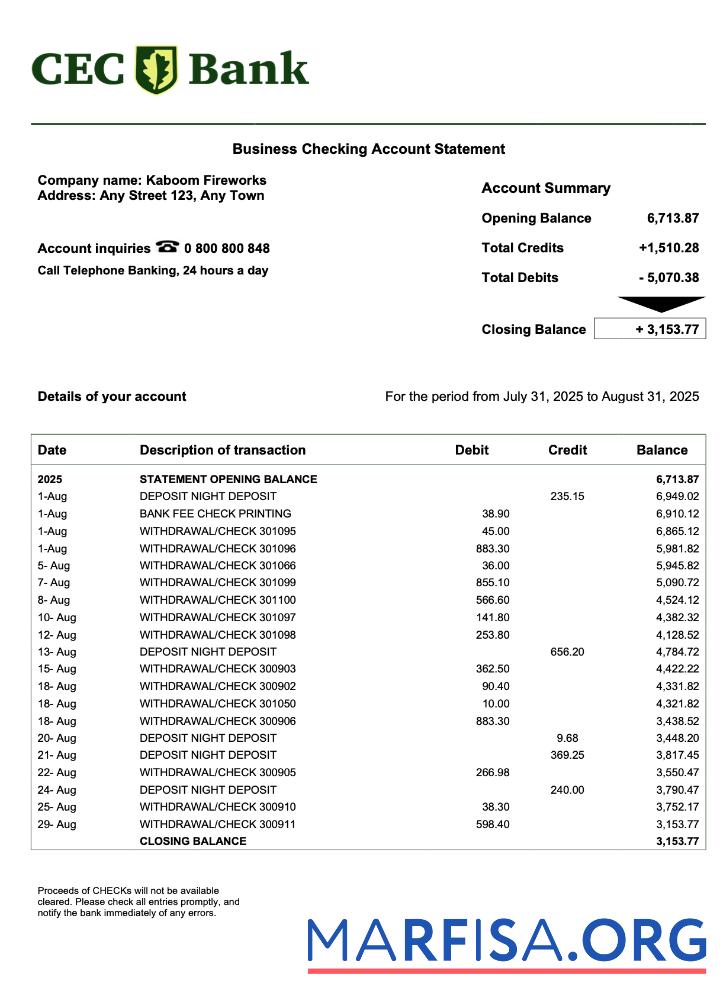 CEC Bank

Business Checking Account Statement

Company name: Kaboom Fireworks
Address: Any Street 123, Any Town

Account inquiries 0 800 800 848
Call Telephone Banking, 24 hours a day

Account Summary

| | |
|---|---|
| Opening Balance | 6,713.87 |
| Total Credits | +1,510.28 |
| Total Debits | - 5,070.38 |
| Closing Balance | + 3,153.77 |

Details of your account

For the period from July 31, 2025 to August 31, 2025

| Date | Description of transaction | Debit | Credit | Balance |
|---|---|---|---|---|
| 2025 | STATEMENT OPENING BALANCE | | | 6,713.87 |
| 1-Aug | DEPOSIT NIGHT DEPOSIT | | 235.15 | 6,949.02 |
| 1-Aug | BANK FEE CHECK PRINTING | 38.90 | | 6,910.12 |
| 1-Aug | WITHDRAWAL/CHECK 301095 | 45.00 | | 6,865.12 |
| 1-Aug | WITHDRAWAL/CHECK 301096 | 883.30 | | 5,981.82 |
| 5- Aug | WITHDRAWAL/CHECK 301066 | 36.00 | | 5,945.82 |
| 7- Aug | WITHDRAWAL/CHECK 301099 | 855.10 | | 5,090.72 |
| 8- Aug | WITHDRAWAL/CHECK 301100 | 566.60 | | 4,524.12 |
| 10- Aug | WITHDRAWAL/CHECK 301097 | 141.80 | | 4,382.32 |
| 12- Aug | WITHDRAWAL/CHECK 301098 | 253.80 | | 4,128.52 |
| 13- Aug | DEPOSIT NIGHT DEPOSIT | | 656.20 | 4,784.72 |
| 15- Aug | WITHDRAWAL/CHECK 300903 | 362.50 | | 4,422.22 |
| 18- Aug | WITHDRAWAL/CHECK 300902 | 90.40 | | 4,331.82 |
| 18- Aug | WITHDRAWAL/CHECK 301050 | 10.00 | | 4,321.82 |
| 18- Aug | WITHDRAWAL/CHECK 300906 | 883.30 | | 3,438.52 |
| 20- Aug | DEPOSIT NIGHT DEPOSIT | | 9.68 | 3,448.20 |
| 21- Aug | DEPOSIT NIGHT DEPOSIT | | 369.25 | 3,817.45 |
| 22- Aug | WITHDRAWAL/CHECK 300905 | 266.98 | | 3,550.47 |
| 24- Aug | DEPOSIT NIGHT DEPOSIT | | 240.00 | 3,790.47 |
| 25- Aug | WITHDRAWAL/CHECK 300910 | 38.30 | | 3,752.17 |
| 29- Aug | WITHDRAWAL/CHECK 300911 | 598.40 | | 3,153.77 |
| | CLOSING BALANCE | | | 3,153.77 |

Proceeds of CHECKs will not be available cleared. Please check all entries promptly, and notify the bank immediately of any errors.

MARFISA.ORG